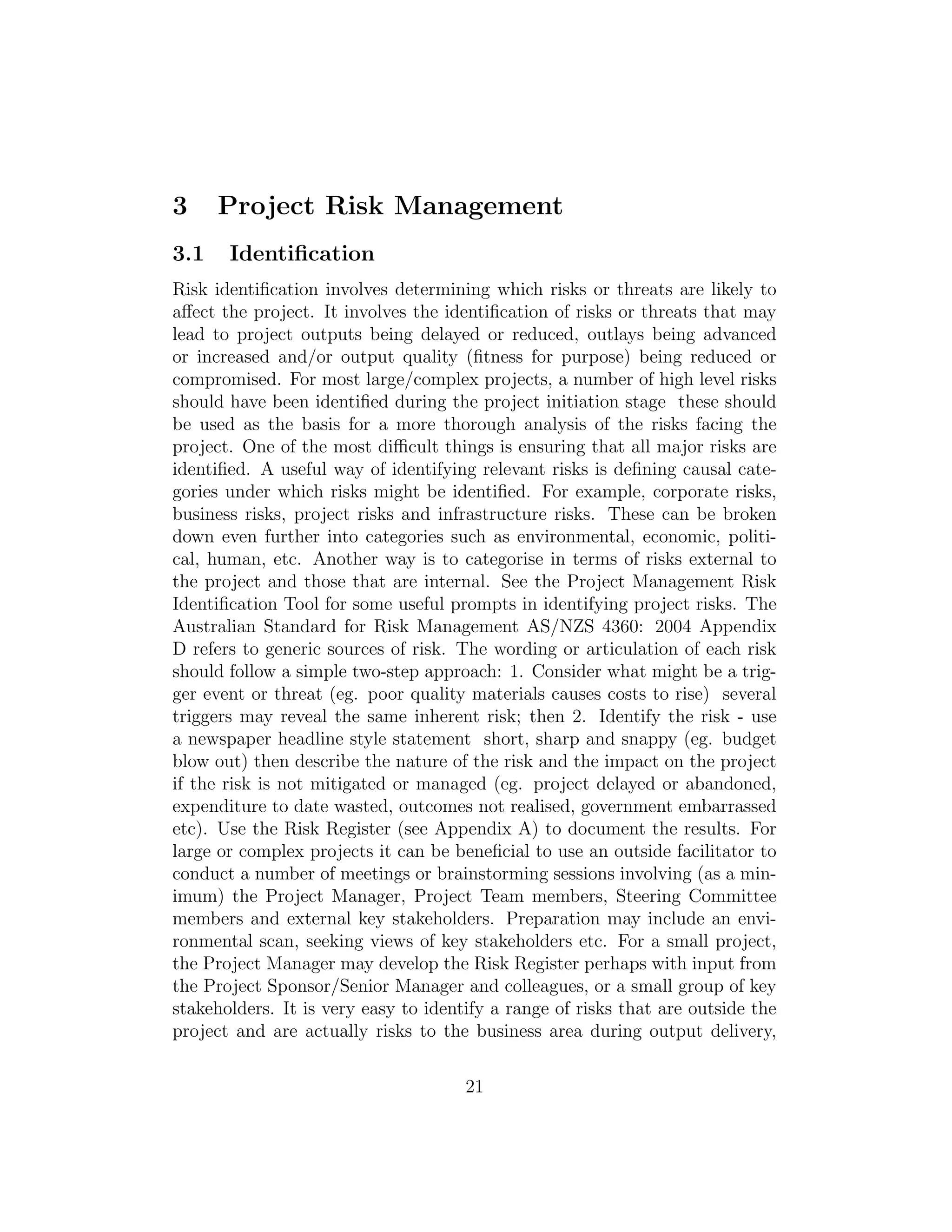 3 Project Risk Management

3.1 Identification

Risk identification involves determining which risks or threats are likely to affect the project. It involves the identification of risks or threats that may lead to project outputs being delayed or reduced, outlays being advanced or increased and/or output quality (fitness for purpose) being reduced or compromised. For most large/complex projects, a number of high level risks should have been identified during the project initiation stage these should be used as the basis for a more thorough analysis of the risks facing the project. One of the most difficult things is ensuring that all major risks are identified. A useful way of identifying relevant risks is defining causal categories under which risks might be identified. For example, corporate risks, business risks, project risks and infrastructure risks. These can be broken down even further into categories such as environmental, economic, political, human, etc. Another way is to categorise in terms of risks external to the project and those that are internal. See the Project Management Risk Identification Tool for some useful prompts in identifying project risks. The Australian Standard for Risk Management AS/NZS 4360: 2004 Appendix D refers to generic sources of risk. The wording or articulation of each risk should follow a simple two-step approach: 1. Consider what might be a trigger event or threat (eg. poor quality materials causes costs to rise) several triggers may reveal the same inherent risk; then 2. Identify the risk - use a newspaper headline style statement short, sharp and snappy (eg. budget blow out) then describe the nature of the risk and the impact on the project if the risk is not mitigated or managed (eg. project delayed or abandoned, expenditure to date wasted, outcomes not realised, government embarrassed etc). Use the Risk Register (see Appendix A) to document the results. For large or complex projects it can be beneficial to use an outside facilitator to conduct a number of meetings or brainstorming sessions involving (as a minimum) the Project Manager, Project Team members, Steering Committee members and external key stakeholders. Preparation may include an environmental scan, seeking views of key stakeholders etc. For a small project, the Project Manager may develop the Risk Register perhaps with input from the Project Sponsor/Senior Manager and colleagues, or a small group of key stakeholders. It is very easy to identify a range of risks that are outside the project and are actually risks to the business area during output delivery,

21